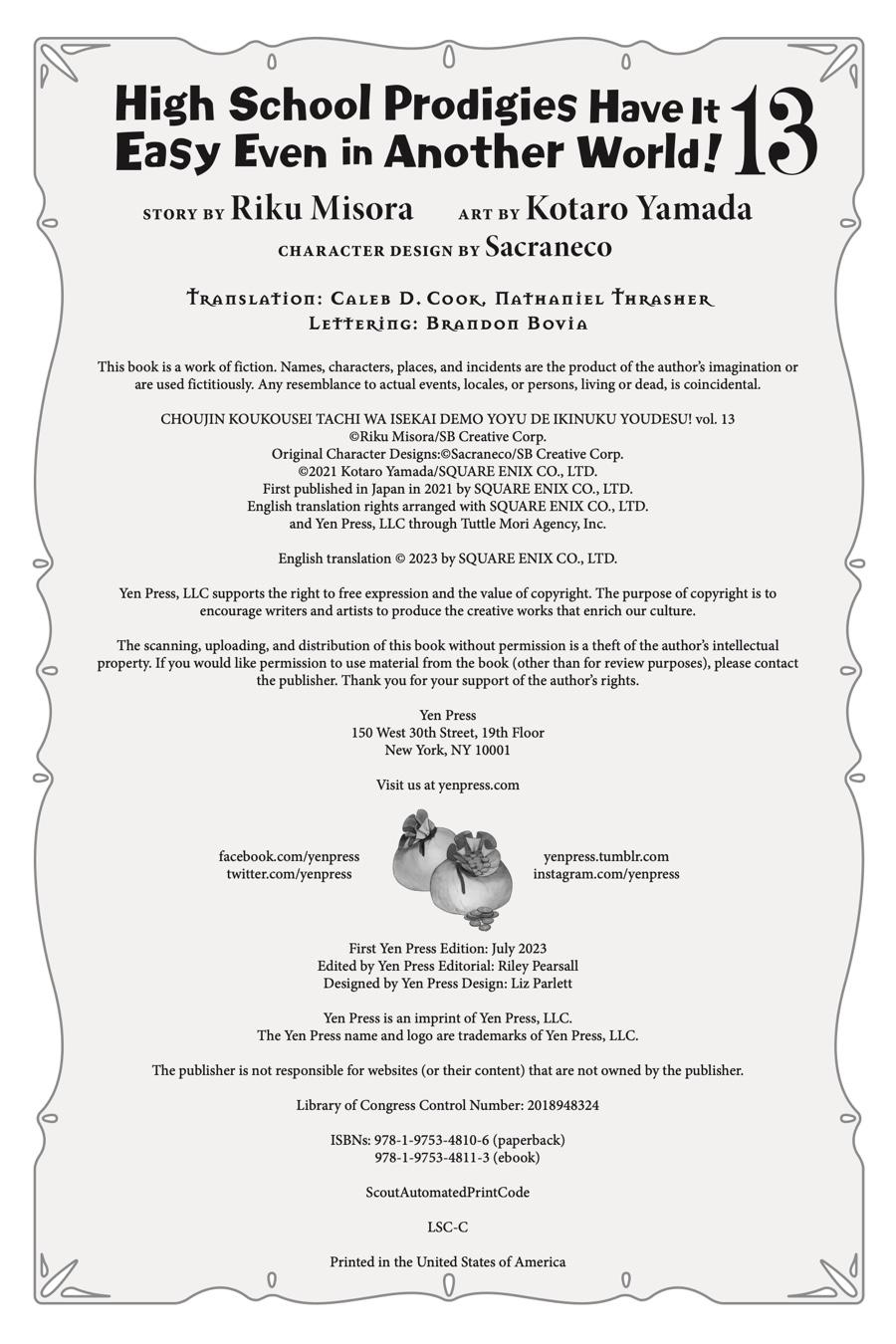 High School Prodigies Have It Easy Even in Another World! 13

STORY BY Riku Misora ART BY Kotaro Yamada
CHARACTER DESIGN BY Sacraneco

Translation: Caleb D. Cook, Nathaniel Thrasher
Lettering: Brandon Bovia

This book is a work of fiction. Names, characters, places, and incidents are the product of the author's imagination or are used fictitiously. Any resemblance to actual events, locales, or persons, living or dead, is coincidental.

CHOUJIN KOUKOUSEI TACHI WA ISEKAI DEMO YOYU DE IKINUKU YOUDESU! vol. 13
©Riku Misora/SB Creative Corp.
Original Character Designs:©Sacraneco/SB Creative Corp.
©2021 Kotaro Yamada/SQUARE ENIX CO., LTD.
First published in Japan in 2021 by SQUARE ENIX CO., LTD.
English translation rights arranged with SQUARE ENIX CO., LTD.
and Yen Press, LLC through Tuttle Mori Agency, Inc.

English translation © 2023 by SQUARE ENIX CO., LTD.

Yen Press, LLC supports the right to free expression and the value of copyright. The purpose of copyright is to encourage writers and artists to produce the creative works that enrich our culture.

The scanning, uploading, and distribution of this book without permission is a theft of the author's intellectual property. If you would like permission to use material from the book (other than for review purposes), please contact the publisher. Thank you for your support of the author's rights.

Yen Press
150 West 30th Street, 19th Floor
New York, NY 10001

Visit us at yenpress.com

facebook.com/yenpress
twitter.com/yenpress

yenpress.tumblr.com
instagram.com/yenpress

First Yen Press Edition: July 2023
Edited by Yen Press Editorial: Riley Pearsall
Designed by Yen Press Design: Liz Parlett

Yen Press is an imprint of Yen Press, LLC.
The Yen Press name and logo are trademarks of Yen Press, LLC.

The publisher is not responsible for websites (or their content) that are not owned by the publisher.

Library of Congress Control Number: 2018948324

ISBNs: 978-1-9753-4810-6 (paperback)
978-1-9753-4811-3 (ebook)

ScoutAutomatedPrintCode

LSC-C

Printed in the United States of America